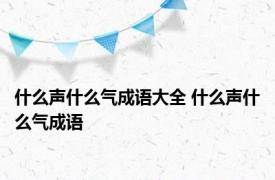 什么声什么气成语大全 什么声什么气成语